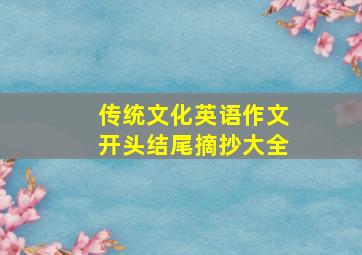 传统文化英语作文
开头结尾摘抄大全